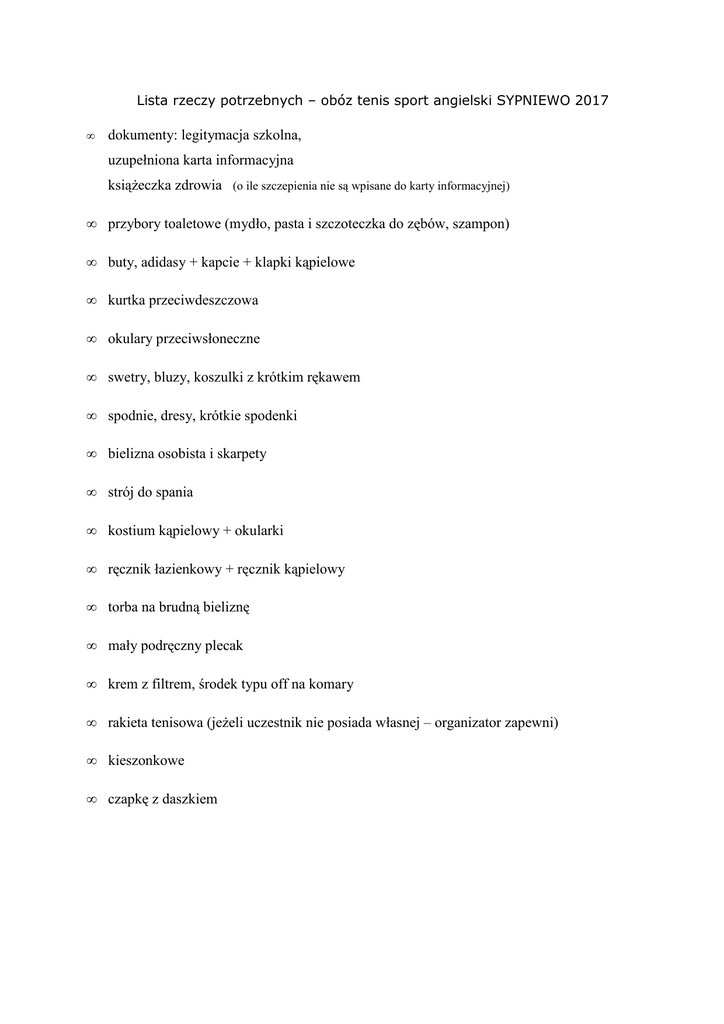 Lista rzeczy potrzebnych – obóz tenis sport angielski SYPNIEWO 2017

∞ dokumenty: legitymacja szkolna,
uzupełniona karta informacyjna
książeczka zdrowia (o ile szczepienia nie są wpisane do karty informacyjnej)

∞ przybory toaletowe (mydło, pasta i szczoteczka do zębów, szampon)

∞ buty, adidasy + kapcie + klapki kąpielowe

∞ kurtka przeciwdeszczowa

∞ okulary przeciwsłoneczne

∞ swetry, bluzy, koszulki z krótkim rękawem

∞ spodnie, dresy, krótkie spodenki

∞ bielizna osobista i skarpety

∞ strój do spania

∞ kostium kąpielowy + okularki

∞ ręcznik łazienkowy + ręcznik kąpielowy

∞ torba na brudną bieliznę

∞ mały podręczny plecak

∞ krem z filtrem, środek typu off na komary

∞ rakieta tenisowa (jeżeli uczestnik nie posiada własnej – organizator zapewni)

∞ kieszonkowe

∞ czapkę z daszkiem